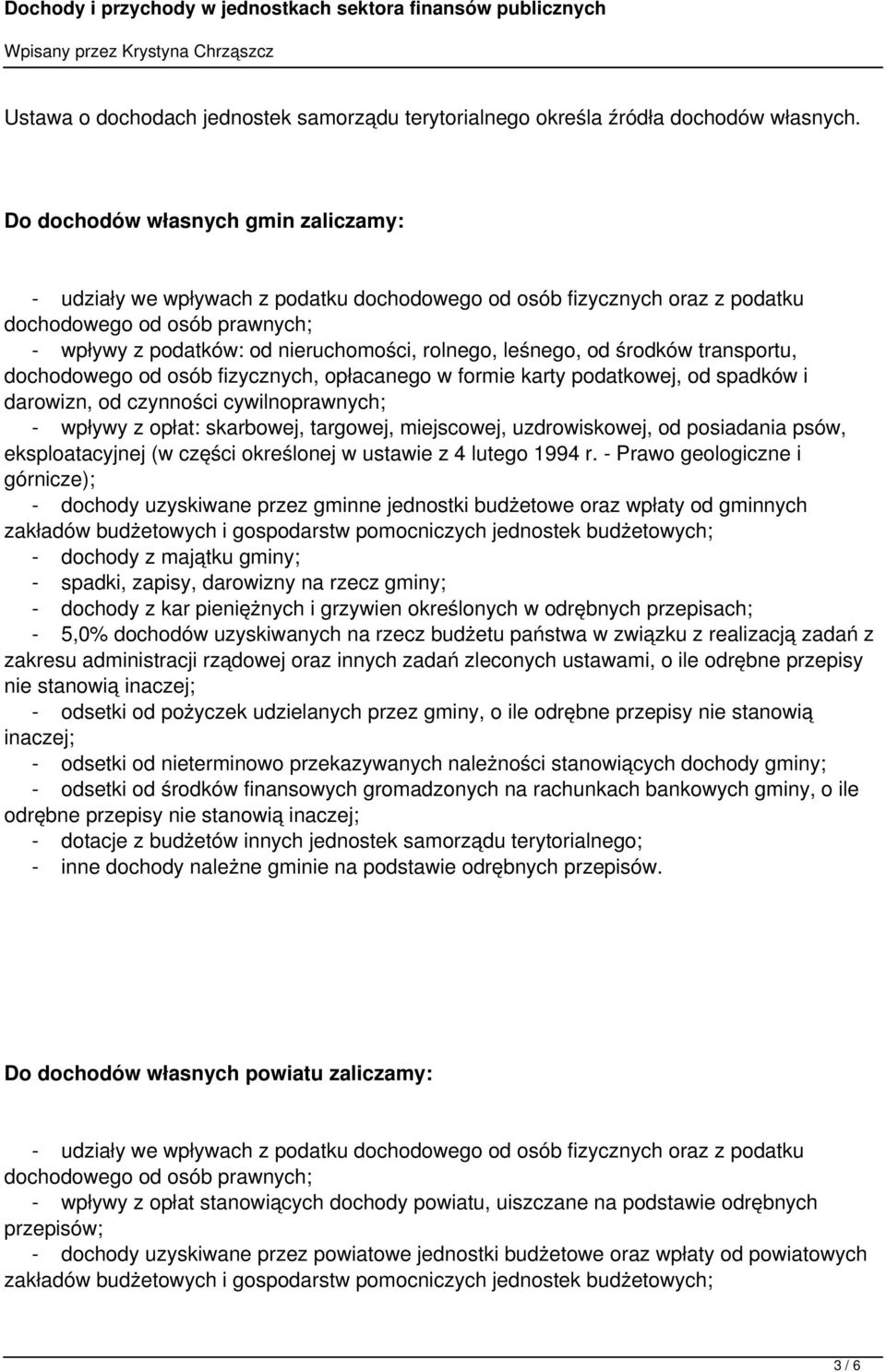 Dochody i przychody w jednostkach sektora finansów publicznych

Wpisany przez Krystyna Chrząszcz

Ustawa o dochodach jednostek samorządu terytorialnego określa źródła dochodów własnych.

Do dochodów własnych gmin zaliczamy:

- udziały we wpływach z podatku dochodowego od osób fizycznych oraz z podatku dochodowego od osób prawnych;
- wpływy z podatków: od nieruchomości, rolnego, leśnego, od środków transportu, dochodowego od osób fizycznych, opłacanego w formie karty podatkowej, od spadków i darowizn, od czynności cywilnoprawnych;
- wpływy z opłat: skarbowej, targowej, miejscowej, uzdrowiskowej, od posiadania psów, eksploatacyjnej (w części określonej w ustawie z 4 lutego 1994 r. - Prawo geologiczne i górnicze);
- dochody uzyskiwane przez gminne jednostki budżetowe oraz wpłaty od gminnych zakładów budżetowych i gospodarstw pomocniczych jednostek budżetowych;
- dochody z majątku gminy;
- spadki, zapisy, darowizny na rzecz gminy;
- dochody z kar pieniężnych i grzywien określonych w odrębnych przepisach;
- 5,0% dochodów uzyskiwanych na rzecz budżetu państwa w związku z realizacją zadań z zakresu administracji rządowej oraz innych zadań zleconych ustawami, o ile odrębne przepisy nie stanowią inaczej;
- odsetki od pożyczek udzielanych przez gminy, o ile odrębne przepisy nie stanowią inaczej;
- odsetki od nieterminowo przekazywanych należności stanowiących dochody gminy;
- odsetki od środków finansowych gromadzonych na rachunkach bankowych gminy, o ile odrębne przepisy nie stanowią inaczej;
- dotacje z budżetów innych jednostek samorządu terytorialnego;
- inne dochody należne gminie na podstawie odrębnych przepisów.

Do dochodów własnych powiatu zaliczamy:

- udziały we wpływach z podatku dochodowego od osób fizycznych oraz z podatku dochodowego od osób prawnych;
- wpływy z opłat stanowiących dochody powiatu, uiszczane na podstawie odrębnych przepisów;
- dochody uzyskiwane przez powiatowe jednostki budżetowe oraz wpłaty od powiatowych zakładów budżetowych i gospodarstw pomocniczych jednostek budżetowych;

3 / 6